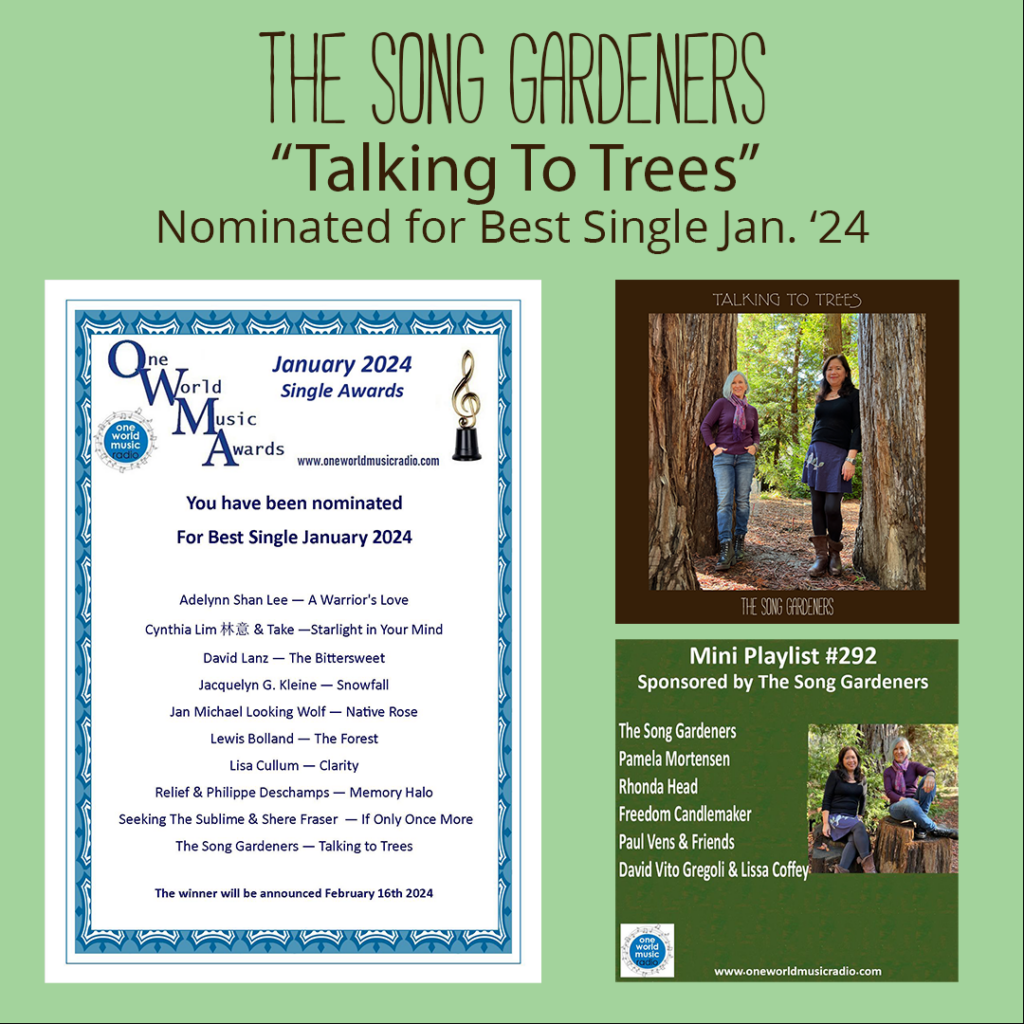 THE SONG GARDENERS
"Talking To Trees"
Nominated for Best Single Jan. '24

One World Music Awards

one world music radio

January 2024
Single Awards

www.oneworldmusicradio.com

You have been nominated
For Best Single January 2024

Adelynn Shan Lee — A Warrior's Love
Cynthia Lim 林意 & Take —Starlight in Your Mind
David Lanz — The Bittersweet
Jacquelyn G. Kleine — Snowfall
Jan Michael Looking Wolf — Native Rose
Lewis Bolland — The Forest
Lisa Cullum — Clarity
Relief & Philippe Deschamps — Memory Halo
Seeking The Sublime & Shere Fraser — If Only Once More
The Song Gardeners — Talking to Trees

The winner will be announced February 16th 2024

TALKING TO TREES
THE SONG GARDENERS

Mini Playlist #292
Sponsored by The Song Gardeners

The Song Gardeners
Pamela Mortensen
Rhonda Head
Freedom Candlemaker
Paul Vens & Friends
David Vito Gregoli & Lissa Coffey

one world music radio

www.oneworldmusicradio.com